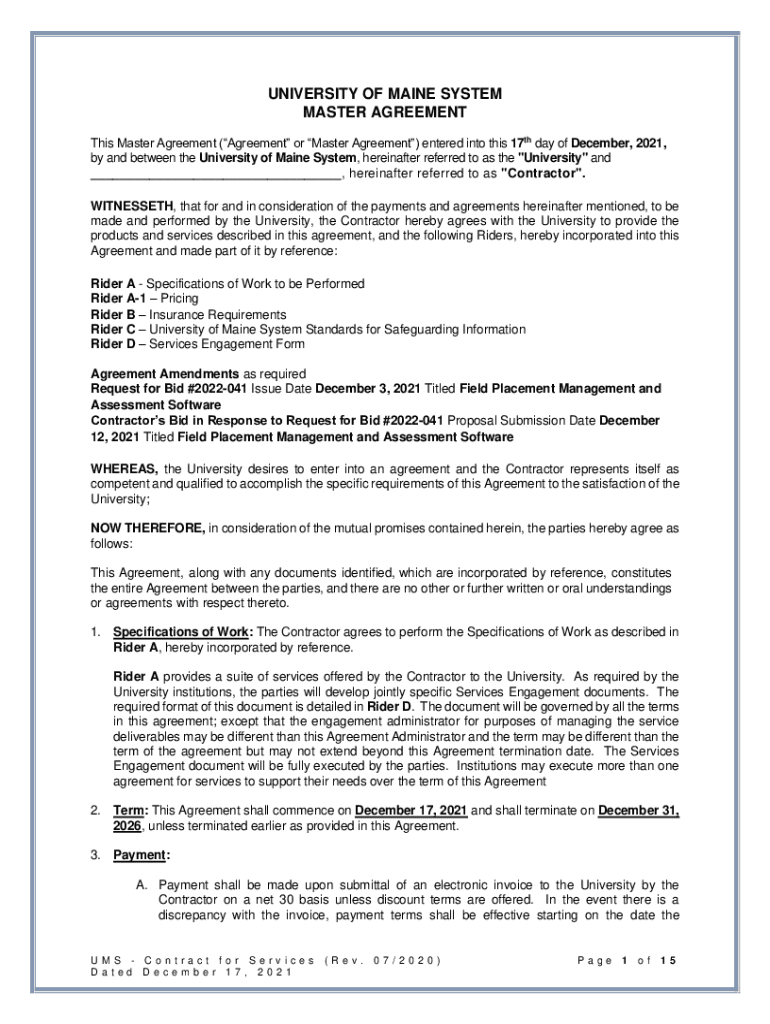 UNIVERSITY OF MAINE SYSTEM
MASTER AGREEMENT

This Master Agreement ("Agreement" or "Master Agreement") entered into this 17$^{th}$ day of December, 2021, by and between the University of Maine System, hereinafter referred to as the "University" and ________________________________, hereinafter referred to as "Contractor".

WITNESSETH, that for and in consideration of the payments and agreements hereinafter mentioned, to be made and performed by the University, the Contractor hereby agrees with the University to provide the products and services described in this agreement, and the following Riders, hereby incorporated into this Agreement and made part of it by reference:

Rider A - Specifications of Work to be Performed
Rider A-1 – Pricing
Rider B – Insurance Requirements
Rider C – University of Maine System Standards for Safeguarding Information
Rider D – Services Engagement Form

Agreement Amendments as required
Request for Bid #2022-041 Issue Date December 3, 2021 Titled Field Placement Management and Assessment Software
Contractor's Bid in Response to Request for Bid #2022-041 Proposal Submission Date December 12, 2021 Titled Field Placement Management and Assessment Software

WHEREAS, the University desires to enter into an agreement and the Contractor represents itself as competent and qualified to accomplish the specific requirements of this Agreement to the satisfaction of the University;

NOW THEREFORE, in consideration of the mutual promises contained herein, the parties hereby agree as follows:

This Agreement, along with any documents identified, which are incorporated by reference, constitutes the entire Agreement between the parties, and there are no other or further written or oral understandings or agreements with respect thereto.

1. Specifications of Work: The Contractor agrees to perform the Specifications of Work as described in Rider A, hereby incorporated by reference.

Rider A provides a suite of services offered by the Contractor to the University. As required by the University institutions, the parties will develop jointly specific Services Engagement documents. The required format of this document is detailed in Rider D. The document will be governed by all the terms in this agreement; except that the engagement administrator for purposes of managing the service deliverables may be different than this Agreement Administrator and the term may be different than the term of the agreement but may not extend beyond this Agreement termination date. The Services Engagement document will be fully executed by the parties. Institutions may execute more than one agreement for services to support their needs over the term of this Agreement

2. Term: This Agreement shall commence on December 17, 2021 and shall terminate on December 31, 2026, unless terminated earlier as provided in this Agreement.

3. Payment:

A. Payment shall be made upon submittal of an electronic invoice to the University by the Contractor on a net 30 basis unless discount terms are offered. In the event there is a discrepancy with the invoice, payment terms shall be effective starting on the date the

UMS - Contract for Services (Rev. 07/2020)
Dated December 17, 2021
Page 1 of 15